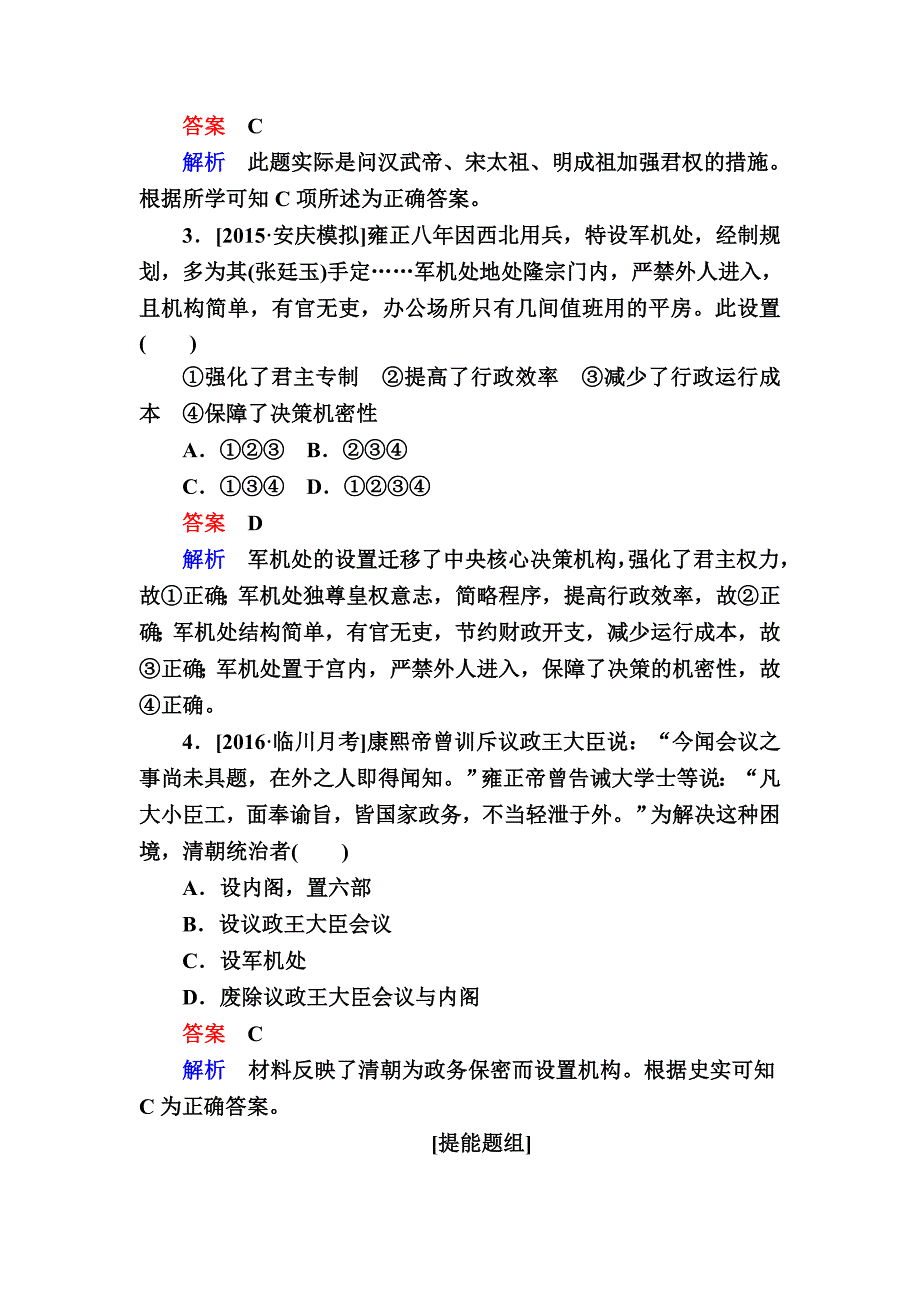 答案　C

解析　此题实际是问汉武帝、宋太祖、明成祖加强君权的措施。根据所学可知 C 项所述为正确答案。

3．[2015·安庆模拟]雍正八年因西北用兵，特设军机处，经制规划，多为其(张廷玉)手定……军机处地处隆宗门内，严禁外人进入，且机构简单，有官无吏，办公场所只有几间值班用的平房。此设置(　　)

①强化了君主专制　②提高了行政效率　③减少了行政运行成本　④保障了决策机密性

A．①②③　B．②③④

C．①③④　D．①②③④

答案　D

解析　军机处的设置迁移了中央核心决策机构，强化了君主权力，故①正确；军机处独尊皇权意志，简略程序，提高行政效率，故②正确；军机处结构简单，有官无吏，节约财政开支，减少运行成本，故③正确；军机处置于宫内，严禁外人进入，保障了决策的机密性，故④正确。

4．[2016·临川月考]康熙帝曾训斥议政王大臣说：“今闻会议之事尚未具题，在外之人即得闻知。”雍正帝曾告诫大学士等说：“凡大小臣工，面奉谕旨，皆国家政务，不当轻泄于外。”为解决这种困境，清朝统治者(　　)

A．设内阁，置六部

B．设议政王大臣会议

C．设军机处

D．废除议政王大臣会议与内阁

答案　C

解析　材料反映了清朝为政务保密而设置机构。根据史实可知 C 为正确答案。

[提能题组]